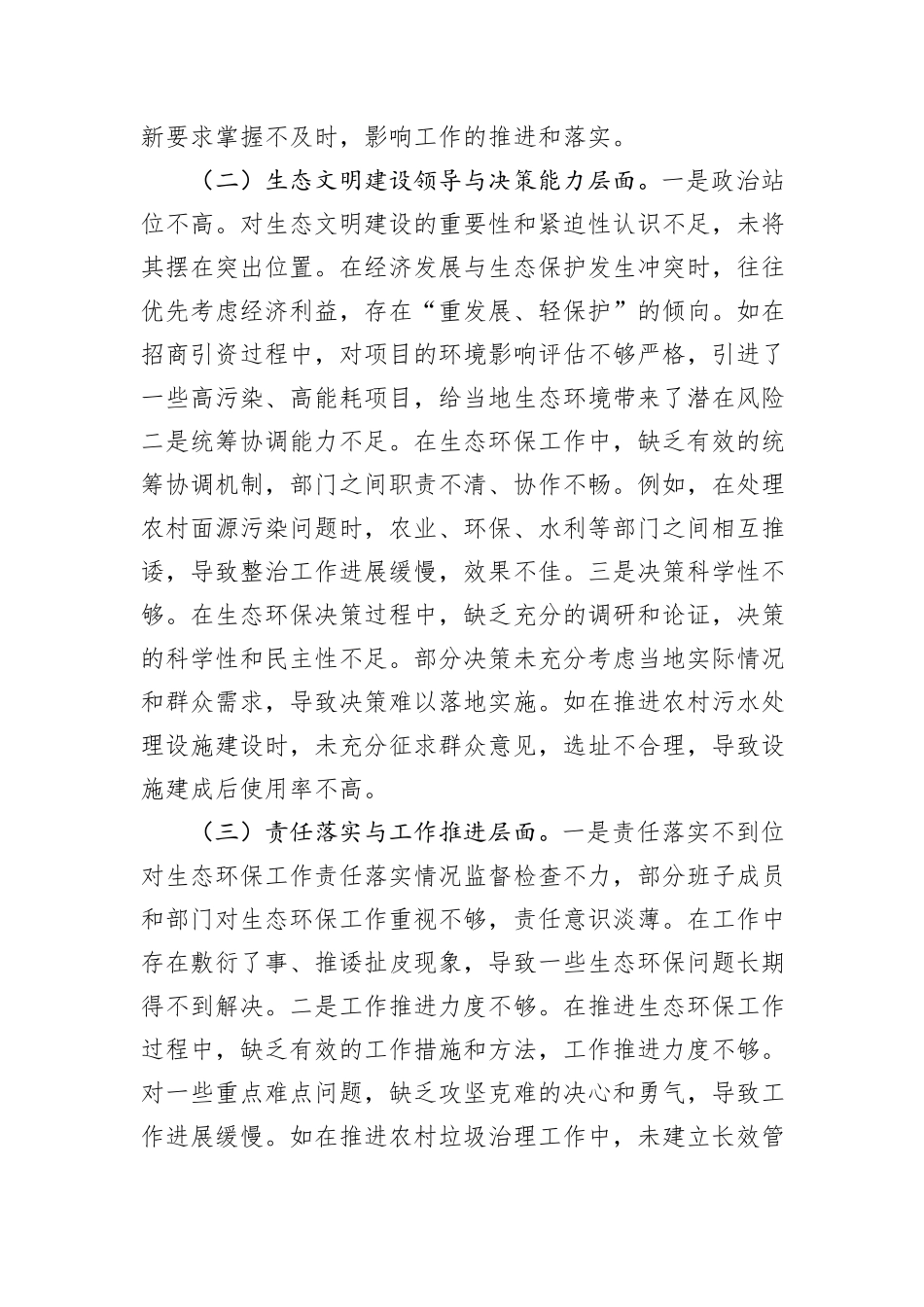 新要求掌握不及时，影响工作的推进和落实。

（二）生态文明建设领导与决策能力层面。一是政治站位不高。对生态文明建设的重要性和紧迫性认识不足，未将其摆在突出位置。在经济发展与生态保护发生冲突时，往往优先考虑经济利益，存在“重发展、轻保护”的倾向。如在招商引资过程中，对项目的环境影响评估不够严格，引进了一些高污染、高能耗项目，给当地生态环境带来了潜在风险二是统筹协调能力不足。在生态环保工作中，缺乏有效的统筹协调机制，部门之间职责不清、协作不畅。例如，在处理农村面源污染问题时，农业、环保、水利等部门之间相互推诿，导致整治工作进展缓慢，效果不佳。三是决策科学性不够。在生态环保决策过程中，缺乏充分的调研和论证，决策的科学性和民主性不足。部分决策未充分考虑当地实际情况和群众需求，导致决策难以落地实施。如在推进农村污水处理设施建设时，未充分征求群众意见，选址不合理，导致设施建成后使用率不高。

（三）责任落实与工作推进层面。一是责任落实不到位对生态环保工作责任落实情况监督检查不力，部分班子成员和部门对生态环保工作重视不够，责任意识淡薄。在工作中存在敷衍了事、推诿扯皮现象，导致一些生态环保问题长期得不到解决。二是工作推进力度不够。在推进生态环保工作过程中，缺乏有效的工作措施和方法，工作推进力度不够。对一些重点难点问题，缺乏攻坚克难的决心和勇气，导致工作进展缓慢。如在推进农村垃圾治理工作中，未建立长效管